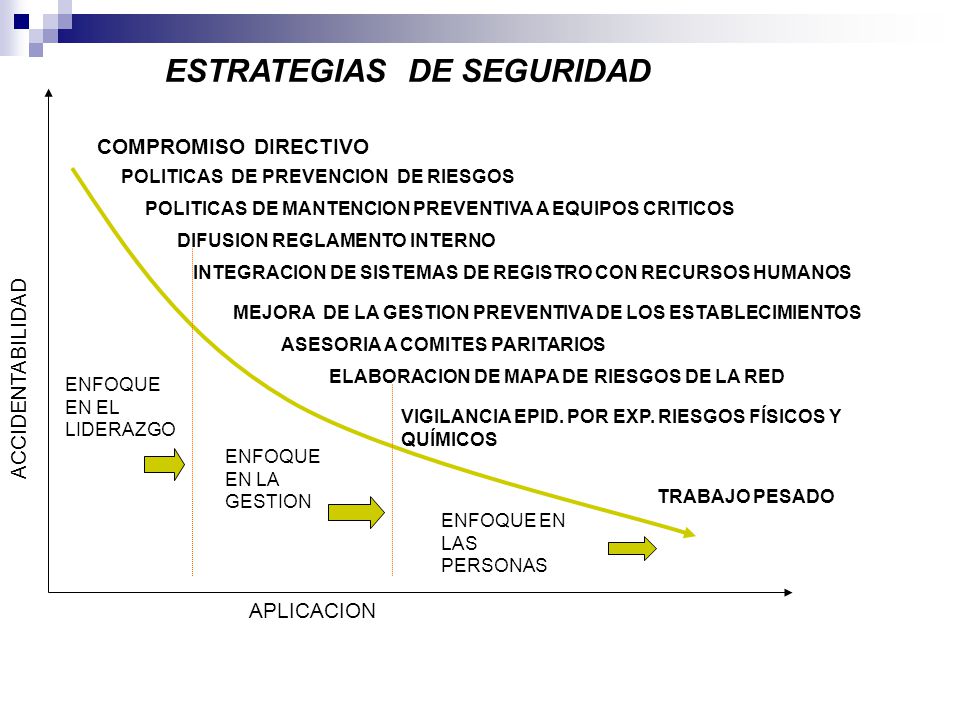 ESTRATEGIAS DE SEGURIDAD

COMPROMISO DIRECTIVO

POLITICAS DE PREVENCION DE RIESGOS

POLITICAS DE MANTENCION PREVENTIVA A EQUIPOS CRITICOS

DIFUSION REGLAMENTO INTERNO

INTEGRACION DE SISTEMAS DE REGISTRO CON RECURSOS HUMANOS

MEJORA DE LA GESTION PREVENTIVA DE LOS ESTABLECIMIENTOS

ASESORIA A COMITES PARITARIOS

ELABORACION DE MAPA DE RIESGOS DE LA RED

VIGILANCIA EPID. POR EXP. RIESGOS FÍSICOS Y QUÍMICOS

TRABAJO PESADO

ACCIDENTABILIDAD

ENFOQUE EN EL LIDERAZGO

ENFOQUE EN LA GESTION

ENFOQUE EN LAS PERSONAS

APLICACION